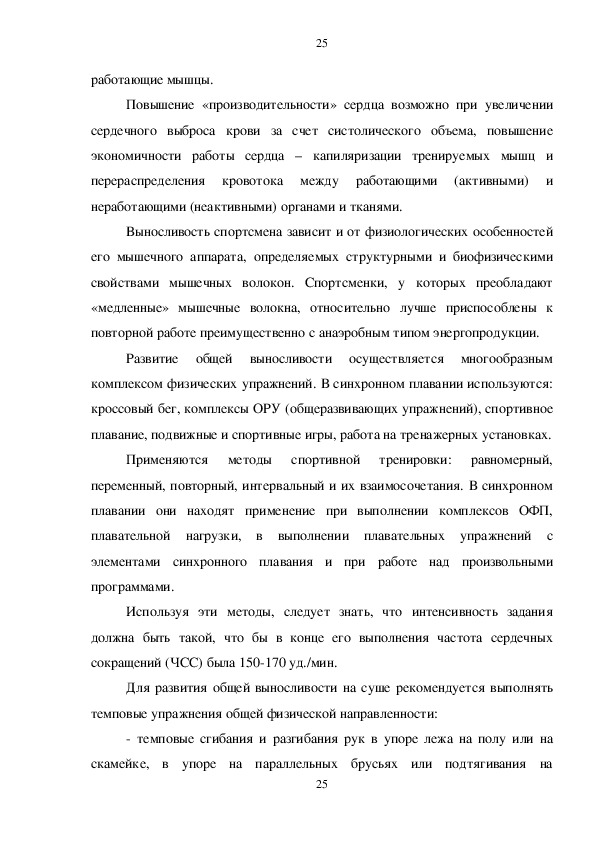 25

работающие мышцы.

Повышение «производительности» сердца возможно при увеличении сердечного выброса крови за счет систолического объема, повышение экономичности работы сердца – капиляризации тренируемых мышц и перераспределения кровотока между работающими (активными) и неработающими (неактивными) органами и тканями.

Выносливость спортсмена зависит и от физиологических особенностей его мышечного аппарата, определяемых структурными и биофизическими свойствами мышечных волокон. Спортсменки, у которых преобладают «медленные» мышечные волокна, относительно лучше приспособлены к повторной работе преимущественно с анаэробным типом энергопродукции.

Развитие общей выносливости осуществляется многообразным комплексом физических упражнений. В синхронном плавании используются: кроссовый бег, комплексы ОРУ (общеразвивающих упражнений), спортивное плавание, подвижные и спортивные игры, работа на тренажерных установках.

Применяются методы спортивной тренировки: равномерный, переменный, повторный, интервальный и их взаимосочетания. В синхронном плавании они находят применение при выполнении комплексов ОФП, плавательной нагрузки, в выполнении плавательных упражнений с элементами синхронного плавания и при работе над произвольными программами.

Используя эти методы, следует знать, что интенсивность задания должна быть такой, что бы в конце его выполнения частота сердечных сокращений (ЧСС) была 150-170 уд./мин.

Для развития общей выносливости на суше рекомендуется выполнять темповые упражнения общей физической направленности:

- темповые сгибания и разгибания рук в упоре лежа на полу или на скамейке, в упоре на параллельных брусьях или подтягивания на

25